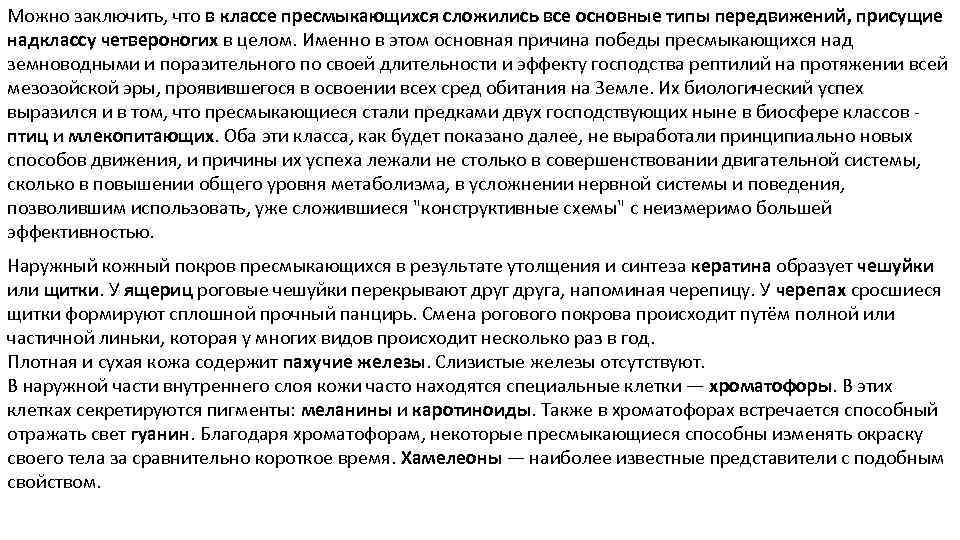 Можно заключить, что в классе пресмыкающихся сложились все основные типы передвижений, присущие надклассу четвероногих в целом. Именно в этом основная причина победы пресмыкающихся над земноводными и поразительного по своей длительности и эффекту господства рептилий на протяжении всей мезозойской эры, проявившегося в освоении всех сред обитания на Земле. Их биологический успех выразился и в том, что пресмыкающиеся стали предками двух господствующих ныне в биосфере классов - птиц и млекопитающих. Оба эти класса, как будет показано далее, не выработали принципиально новых способов движения, и причины их успеха лежали не столько в совершенствовании двигательной системы, сколько в повышении общего уровня метаболизма, в усложнении нервной системы и поведения, позволившим использовать, уже сложившиеся "конструктивные схемы" с неизмеримо большей эффективностью.

Наружный кожный покров пресмыкающихся в результате утолщения и синтеза кератина образует чешуйки или щитки. У ящериц роговые чешуйки перекрывают друг друга, напоминая черепицу. У черепах сросшиеся щитки формируют сплошной прочный панцирь. Смена рогового покрова происходит путём полной или частичной линьки, которая у многих видов происходит несколько раз в год.
Плотная и сухая кожа содержит пахучие железы. Слизистые железы отсутствуют.
В наружной части внутреннего слоя кожи часто находятся специальные клетки — хроматофоры. В этих клетках секретируются пигменты: меланины и каротиноиды. Также в хроматофорах встречается способный отражать свет гуанин. Благодаря хроматофорам, некоторые пресмыкающиеся способны изменять окраску своего тела за сравнительно короткое время. Хамелеоны — наиболее известные представители с подобным свойством.